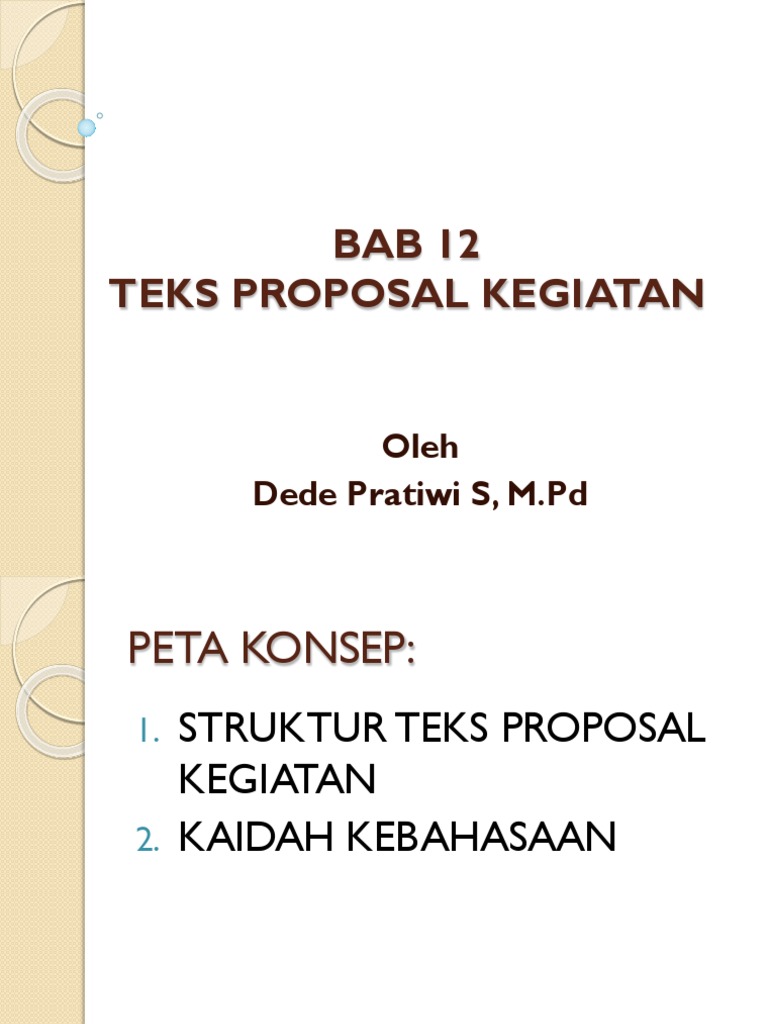 BAB 12
TEKS PROPOSAL KEGIATAN

Oleh
Dede Pratiwi S, M.Pd

PETA KONSEP:

1. STRUKTUR TEKS PROPOSAL KEGIATAN
2. KAIDAH KEBAHASAAN